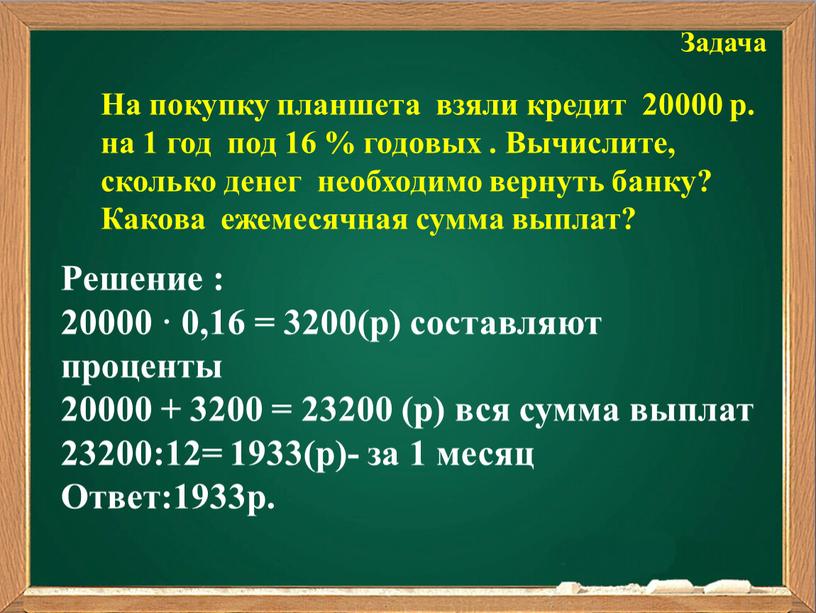 Задача

На покупку планшета взяли кредит 20000 р. на 1 год под 16 % годовых . Вычислите, сколько денег необходимо вернуть банку? Какова ежемесячная сумма выплат?

Решение :
$20000 \cdot 0,16 = 3200$(р) составляют проценты
$20000 + 3200 = 23200$ (р) вся сумма выплат
$23200:12= 1933$(р)- за 1 месяц
Ответ:1933р.